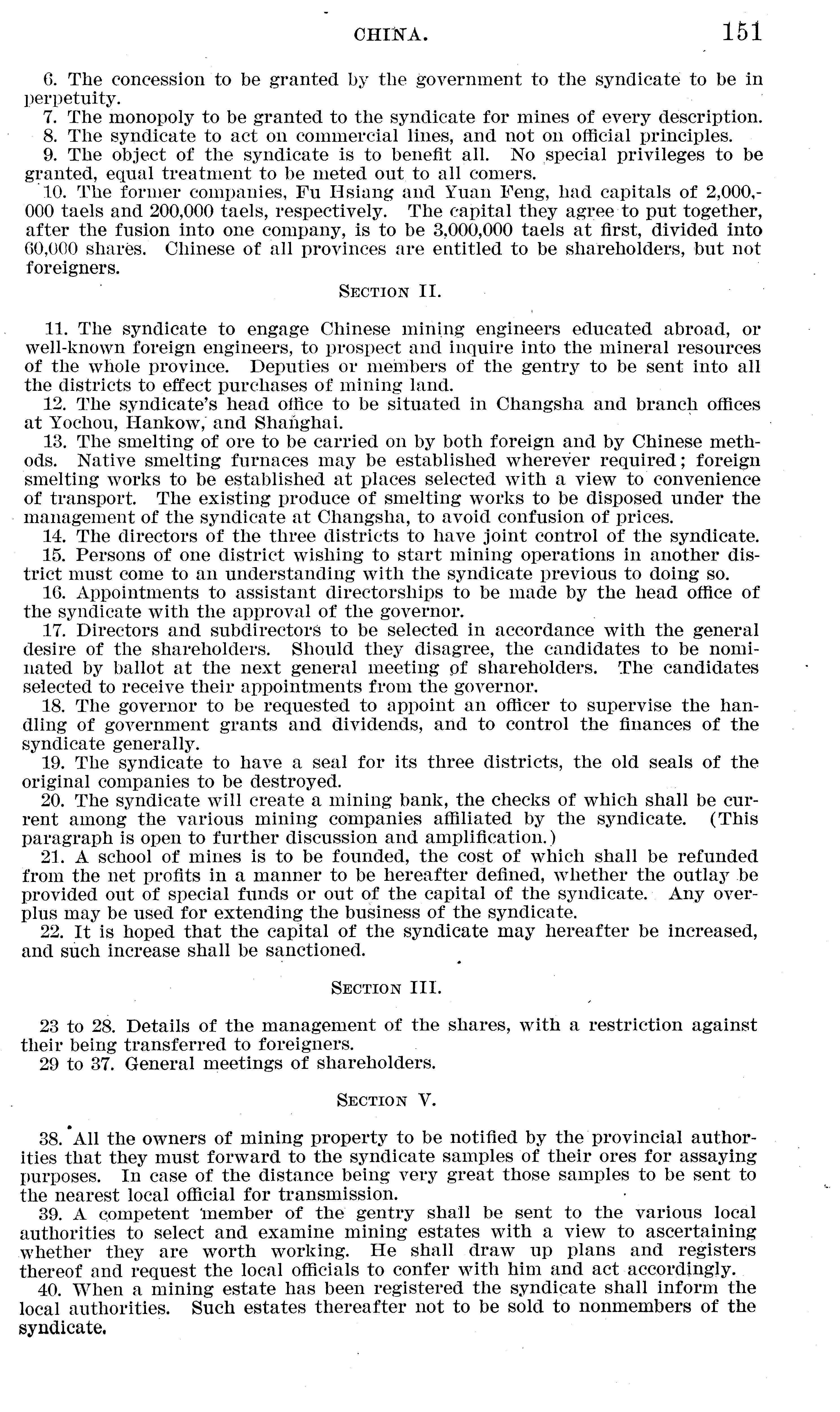 CHINA. 151

6. The concession to be granted by the government to the syndicate to be in perpetuity.

7. The monopoly to be granted to the syndicate for mines of every description.

8. The syndicate to act on commercial lines, and not on official principles.

9. The object of the syndicate is to benefit all. No special privileges to be granted, equal treatment to be meted out to all comers.

10. The former companies, Fu Hsiang and Yuan Feng, had capitals of 2,000,000 taels and 200,000 taels, respectively. The capital they agree to put together, after the fusion into one company, is to be 3,000,000 taels at first, divided into 60,000 shares. Chinese of all provinces are entitled to be shareholders, but not foreigners.

SECTION II.

11. The syndicate to engage Chinese mining engineers educated abroad, or well-known foreign engineers, to prospect and inquire into the mineral resources of the whole province. Deputies or members of the gentry to be sent into all the districts to effect purchases of mining land.

12. The syndicate's head office to be situated in Changsha and branch offices at Yochou, Hankow, and Shanghai.

13. The smelting of ore to be carried on by both foreign and by Chinese methods. Native smelting furnaces may be established wherever required; foreign smelting works to be established at places selected with a view to convenience of transport. The existing produce of smelting works to be disposed under the management of the syndicate at Changsha, to avoid confusion of prices.

14. The directors of the three districts to have joint control of the syndicate.

15. Persons of one district wishing to start mining operations in another district must come to an understanding with the syndicate previous to doing so.

16. Appointments to assistant directorships to be made by the head office of the syndicate with the approval of the governor.

17. Directors and subdirectors to be selected in accordance with the general desire of the shareholders. Should they disagree, the candidates to be nominated by ballot at the next general meeting of shareholders. The candidates selected to receive their appointments from the governor.

18. The governor to be requested to appoint an officer to supervise the handling of government grants and dividends, and to control the finances of the syndicate generally.

19. The syndicate to have a seal for its three districts, the old seals of the original companies to be destroyed.

20. The syndicate will create a mining bank, the checks of which shall be current among the various mining companies affiliated by the syndicate. (This paragraph is open to further discussion and amplification.)

21. A school of mines is to be founded, the cost of which shall be refunded from the net profits in a manner to be hereafter defined, whether the outlay be provided out of special funds or out of the capital of the syndicate. Any overplus may be used for extending the business of the syndicate.

22. It is hoped that the capital of the syndicate may hereafter be increased, and such increase shall be sanctioned.

SECTION III.

23 to 28. Details of the management of the shares, with a restriction against their being transferred to foreigners.

29 to 37. General meetings of shareholders.

SECTION V.

38. All the owners of mining property to be notified by the provincial authorities that they must forward to the syndicate samples of their ores for assaying purposes. In case of the distance being very great those samples to be sent to the nearest local official for transmission.

39. A competent member of the gentry shall be sent to the various local authorities to select and examine mining estates with a view to ascertaining whether they are worth working. He shall draw up plans and registers thereof and request the local officials to confer with him and act accordingly.

40. When a mining estate has been registered the syndicate shall inform the local authorities. Such estates thereafter not to be sold to nonmembers of the syndicate.